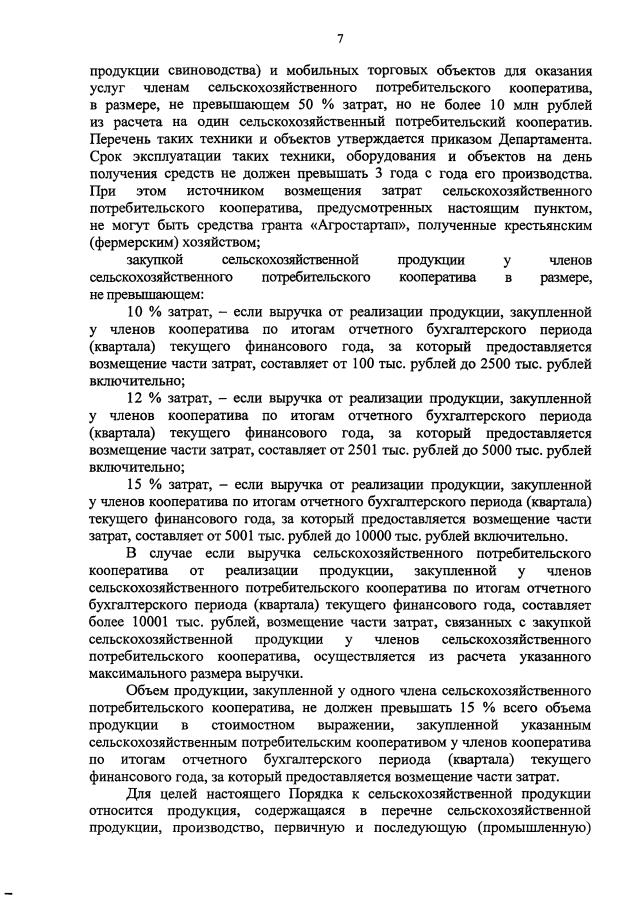 7

продукции свиноводства) и мобильных торговых объектов для оказания услуг членам сельскохозяйственного потребительского кооператива, в размере, не превышающем 50 % затрат, но не более 10 млн рублей из расчета на один сельскохозяйственный потребительский кооператив. Перечень таких техники и объектов утверждается приказом Департамента. Срок эксплуатации таких техники, оборудования и объектов на день получения средств не должен превышать 3 года с года его производства. При этом источником возмещения затрат сельскохозяйственного потребительского кооператива, предусмотренных настоящим пунктом, не могут быть средства гранта «Агростартап», полученные крестьянским (фермерским) хозяйством;

закупкой сельскохозяйственной продукции у членов сельскохозяйственного потребительского кооператива в размере, не превышающем:

10 % затрат, – если выручка от реализации продукции, закупленной у членов кооператива по итогам отчетного бухгалтерского периода (квартала) текущего финансового года, за который предоставляется возмещение части затрат, составляет от 100 тыс. рублей до 2500 тыс. рублей включительно;

12 % затрат, – если выручка от реализации продукции, закупленной у членов кооператива по итогам отчетного бухгалтерского периода (квартала) текущего финансового года, за который предоставляется возмещение части затрат, составляет от 2501 тыс. рублей до 5000 тыс. рублей включительно;

15 % затрат, – если выручка от реализации продукции, закупленной у членов кооператива по итогам отчетного бухгалтерского периода (квартала) текущего финансового года, за который предоставляется возмещение части затрат, составляет от 5001 тыс. рублей до 10000 тыс. рублей включительно.

В случае если выручка сельскохозяйственного потребительского кооператива от реализации продукции, закупленной у членов сельскохозяйственного потребительского кооператива по итогам отчетного бухгалтерского периода (квартала) текущего финансового года, составляет более 10001 тыс. рублей, возмещение части затрат, связанных с закупкой сельскохозяйственной продукции у членов сельскохозяйственного потребительского кооператива, осуществляется из расчета указанного максимального размера выручки.

Объем продукции, закупленной у одного члена сельскохозяйственного потребительского кооператива, не должен превышать 15 % всего объема продукции в стоимостном выражении, закупленной указанным сельскохозяйственным потребительским кооперативом у членов кооператива по итогам отчетного бухгалтерского периода (квартала) текущего финансового года, за который предоставляется возмещение части затрат.

Для целей настоящего Порядка к сельскохозяйственной продукции относится продукция, содержащаяся в перечне сельскохозяйственной продукции, производство, первичную и последующую (промышленную)